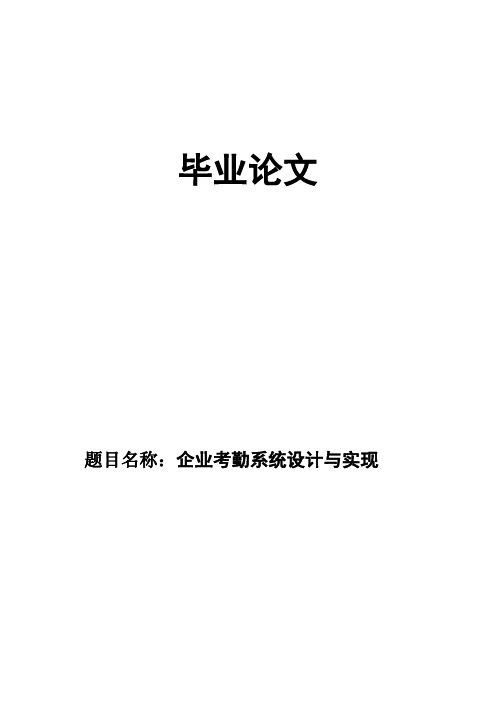 毕业论文

题目名称：企业考勤系统设计与实现